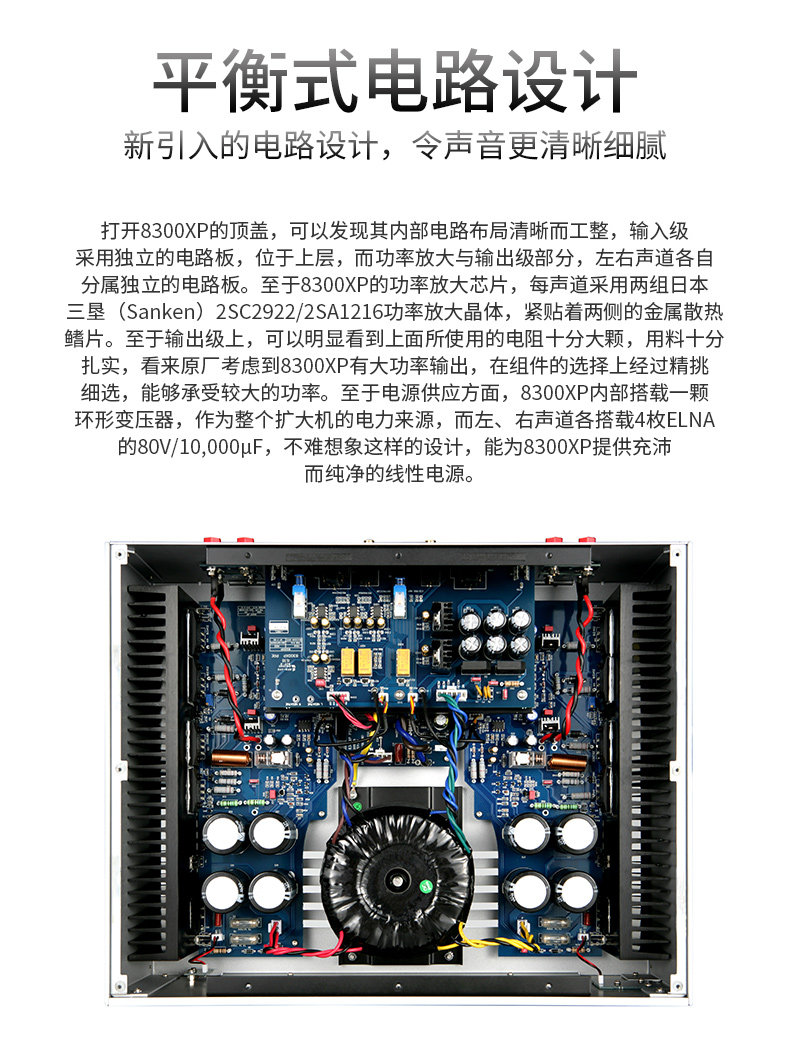 平衡式电路设计

新引入的电路设计，令声音更清晰细腻

打开8300XP的顶盖，可以发现其内部电路布局清晰而工整，输入级采用独立的电路板，位于上层，而功率放大与输出级部分，左右声道各自分属独立的电路板。至于8300XP的功率放大芯片，每声道采用两组日本三垦（Sanken）2SC2922/2SA1216功率放大晶体，紧贴着两侧的金属散热鳍片。至于输出级上，可以明显看到上面所使用的电阻十分大颗，用料十分扎实，看来原厂考虑到8300XP有大功率输出，在组件的选择上经过精挑细选，能够承受较大的功率。至于电源供应方面，8300XP内部搭载一颗环形变压器，作为整个扩大机的电力来源，而左、右声道各搭载4枚ELNA的80V/10,000μF，不难想象这样的设计，能为8300XP提供充沛而纯净的线性电源。